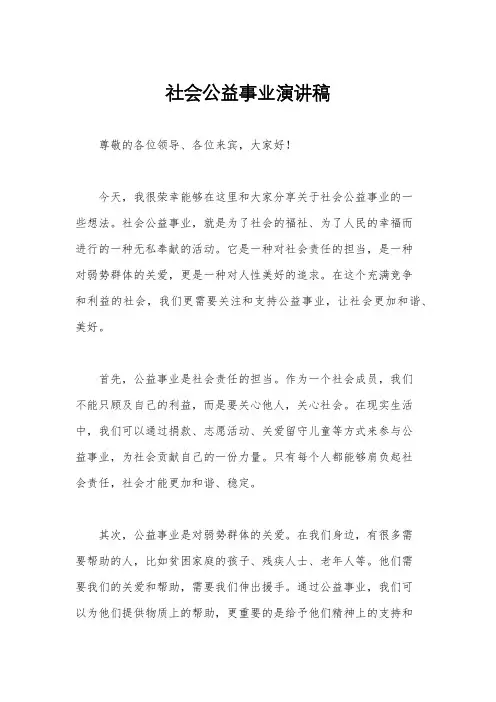 社会公益事业演讲稿

尊敬的各位领导、各位来宾，大家好！

今天，我很荣幸能够在这里和大家分享关于社会公益事业的一些想法。社会公益事业，就是为了社会的福祉、为了人民的幸福而进行的一种无私奉献的活动。它是一种对社会责任的担当，是一种对弱势群体的关爱，更是一种对人性美好的追求。在这个充满竞争和利益的社会，我们更需要关注和支持公益事业，让社会更加和谐、美好。

首先，公益事业是社会责任的担当。作为一个社会成员，我们不能只顾及自己的利益，而是要关心他人，关心社会。在现实生活中，我们可以通过捐款、志愿活动、关爱留守儿童等方式来参与公益事业，为社会贡献自己的一份力量。只有每个人都能够肩负起社会责任，社会才能更加和谐、稳定。

其次，公益事业是对弱势群体的关爱。在我们身边，有很多需要帮助的人，比如贫困家庭的孩子、残疾人士、老年人等。他们需要我们的关爱和帮助，需要我们伸出援手。通过公益事业，我们可以为他们提供物质上的帮助，更重要的是给予他们精神上的支持和